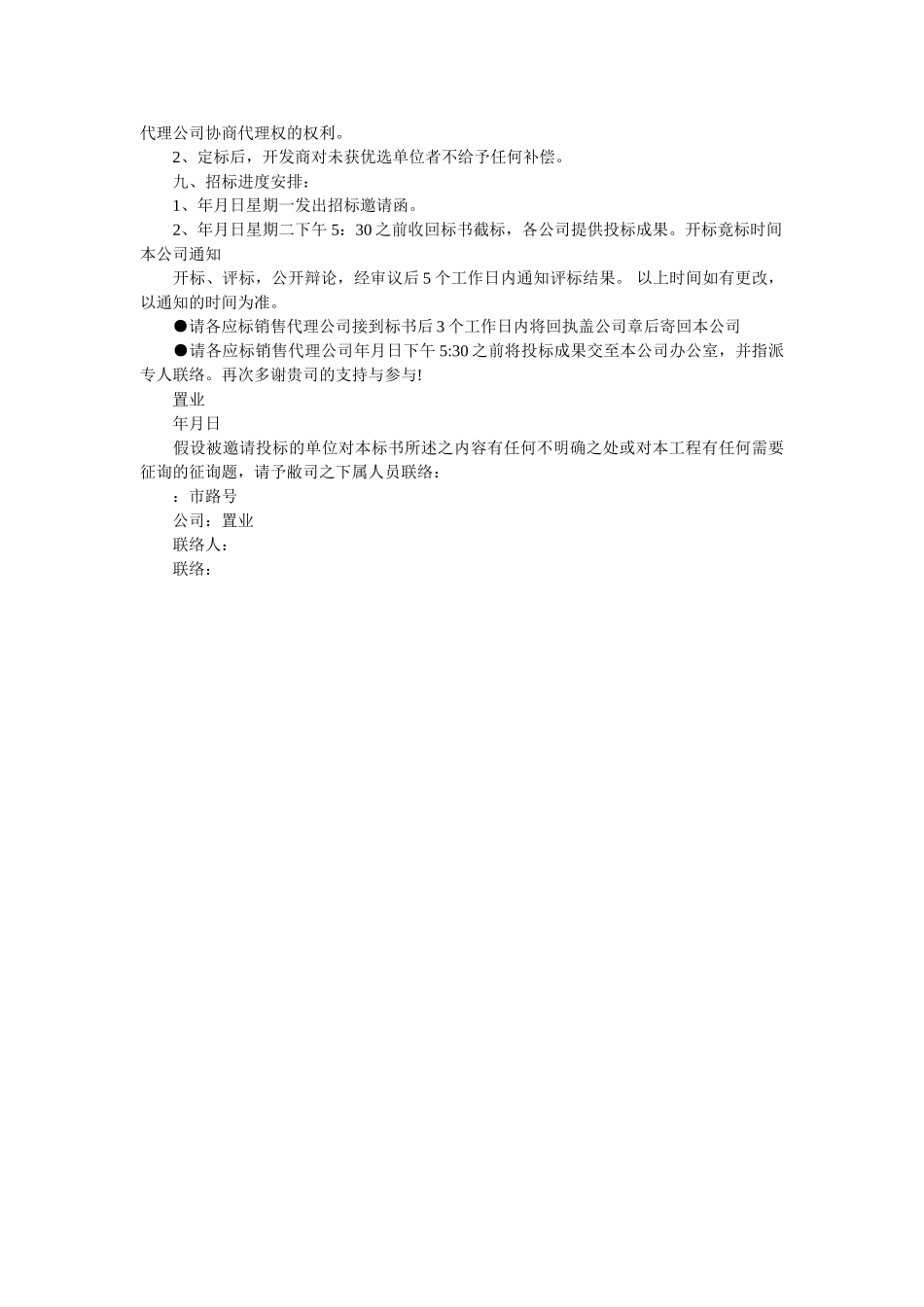 代理公司协商代理权的权利。

2、定标后，开发商对未获优选单位者不给予任何补偿。

九、招标进度安排：

1、年月日星期一发出招标邀请函。

2、年月日星期二下午 5：30 之前收回标书截标，各公司提供投标成果。开标竞标时间本公司通知

开标、评标，公开辩论，经审议后 5 个工作日内通知评标结果。 以上时间如有更改，以通知的时间为准。

●请各应标销售代理公司接到标书后 3 个工作日内将回执盖公司章后寄回本公司

●请各应标销售代理公司年月日下午 5:30 之前将投标成果交至本公司办公室，并指派专人联络。再次多谢贵司的支持与参与!

置业

年月日

假设被邀请投标的单位对本标书所述之内容有任何不明确之处或对本工程有任何需要征询的征询题，请予敝司之下属人员联络：

：市路号

公司：置业

联络人：

联络：